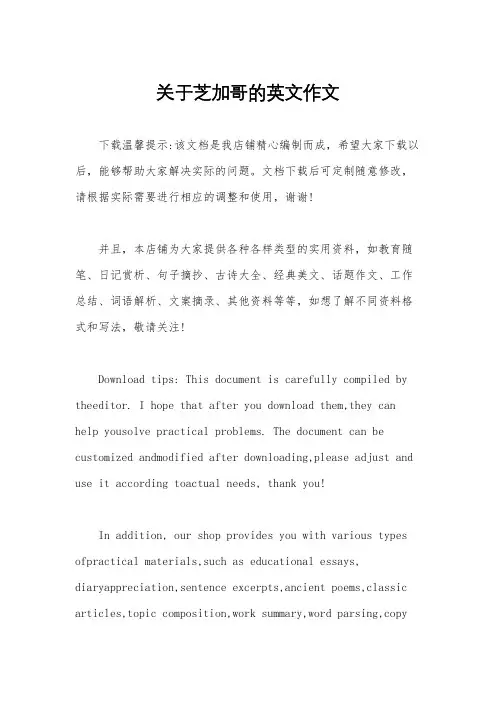 关于芝加哥的英文作文

下载温馨提示:该文档是我店铺精心编制而成，希望大家下载以后，能够帮助大家解决实际的问题。文档下载后可定制随意修改，请根据实际需要进行相应的调整和使用，谢谢!

并且，本店铺为大家提供各种各样类型的实用资料，如教育随笔、日记赏析、句子摘抄、古诗大全、经典美文、话题作文、工作总结、词语解析、文案摘录、其他资料等等，如想了解不同资料格式和写法，敬请关注!

Download tips: This document is carefully compiled by theeditor. I hope that after you download them,they can help yousolve practical problems. The document can be customized andmodified after downloading,please adjust and use it according toactual needs, thank you!

In addition, our shop provides you with various types ofpractical materials,such as educational essays, diaryappreciation,sentence excerpts,ancient poems,classic articles,topic composition,work summary,word parsing,copy